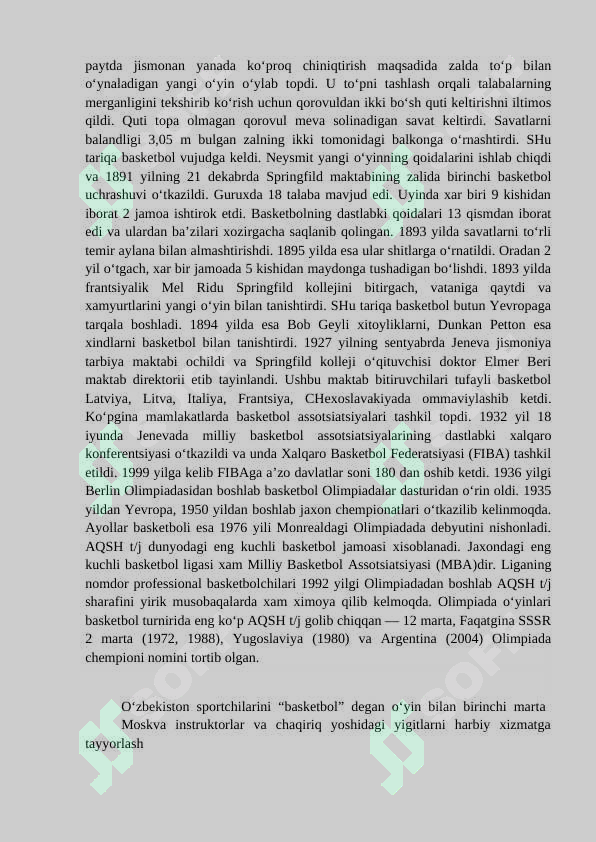 paytda jismonan yanada ko‘proq chiniqtirish maqsadida zalda to‘p bilan o‘ynaladigan yangi o‘yin o‘ylab topdi. U to‘pni tashlash orqali talabalarning merganligini tekshirib ko‘rish uchun qorovuldan ikki bo‘sh quti keltirishni iltimos qildi. Quti topa olmagan qorovul meva solinadigan savat keltirdi. Savatlarni balandligi 3,05 m bulgan zalning ikki tomonidagi balkonga o‘rnashtirdi. SHu tariqa basketbol vujudga keldi. Neysmit yangi o‘yinning qoidalarini ishlab chiqdi va 1891 yilning 21 dekabrda Springfild maktabining zalida birinchi basketbol uchrashuvi o‘tkazildi. Guruxda 18 talaba mavjud edi. Uyinda xar biri 9 kishidan iborat 2 jamoa ishtirok etdi. Basketbolning dastlabki qoidalari 13 qismdan iborat edi va ulardan ba’zilari xozirgacha saqlanib qolingan. 1893 yilda savatlarni to‘rli temir aylana bilan almashtirishdi. 1895 yilda esa ular shitlarga o‘rnatildi. Oradan 2 yil o‘tgach, xar bir jamoada 5 kishidan maydonga tushadigan bo‘lishdi. 1893 yilda frantsiyalik Mel Ridu Springfild kollejini bitirgach, vataniga qaytdi va xamyurtlarini yangi o‘yin bilan tanishtirdi. SHu tariqa basketbol butun Yevropaga tarqala boshladi. 1894 yilda esa Bob Geyli xitoyliklarni, Dunkan Petton esa xindlarni basketbol bilan tanishtirdi. 1927 yilning sentyabrda Jeneva jismoniya tarbiya maktabi ochildi va Springfild kolleji o‘qituvchisi doktor Elmer Beri maktab direktorii etib tayinlandi. Ushbu maktab bitiruvchilari tufayli basketbol Latviya, Litva, Italiya, Frantsiya, CHexoslavakiyada ommaviylashib ketdi. Ko‘pgina mamlakatlarda basketbol assotsiatsiyalari tashkil topdi. 1932 yil 18 iyunda Jenevada milliy basketbol assotsiatsiyalarining dastlabki xalqaro konferentsiyasi o‘tkazildi va unda Xalqaro Basketbol Federatsiyasi (FIBA) tashkil etildi. 1999 yilga kelib FIBAga a’zo davlatlar soni 180 dan oshib ketdi. 1936 yilgi Berlin Olimpiadasidan boshlab basketbol Olimpiadalar dasturidan o‘rin oldi. 1935 yildan Yevropa, 1950 yildan boshlab jaxon chempionatlari o‘tkazilib kelinmoqda. Ayollar basketboli esa 1976 yili Monrealdagi Olimpiadada debyutini nishonladi. AQSH t/j dunyodagi eng kuchli basketbol jamoasi xisoblanadi. Jaxondagi eng kuchli basketbol ligasi xam Milliy Basketbol Assotsiatsiyasi (MBA)dir. Liganing nomdor professional basketbolchilari 1992 yilgi Olimpiadadan boshlab AQSH t/j sharafini yirik musobaqalarda xam ximoya qilib kelmoqda. Olimpiada o‘yinlari basketbol turnirida eng ko‘p AQSH t/j golib chiqqan — 12 marta, Faqatgina SSSR 2 marta (1972, 1988), Yugoslaviya (1980) va Argentina (2004) Olimpiada chempioni nomini tortib olgan.

O‘zbekiston sportchilarini “basketbol” degan o‘yin bilan birinchi marta Moskva instruktorlar va chaqiriq yoshidagi yigitlarni harbiy xizmatga tayyorlash